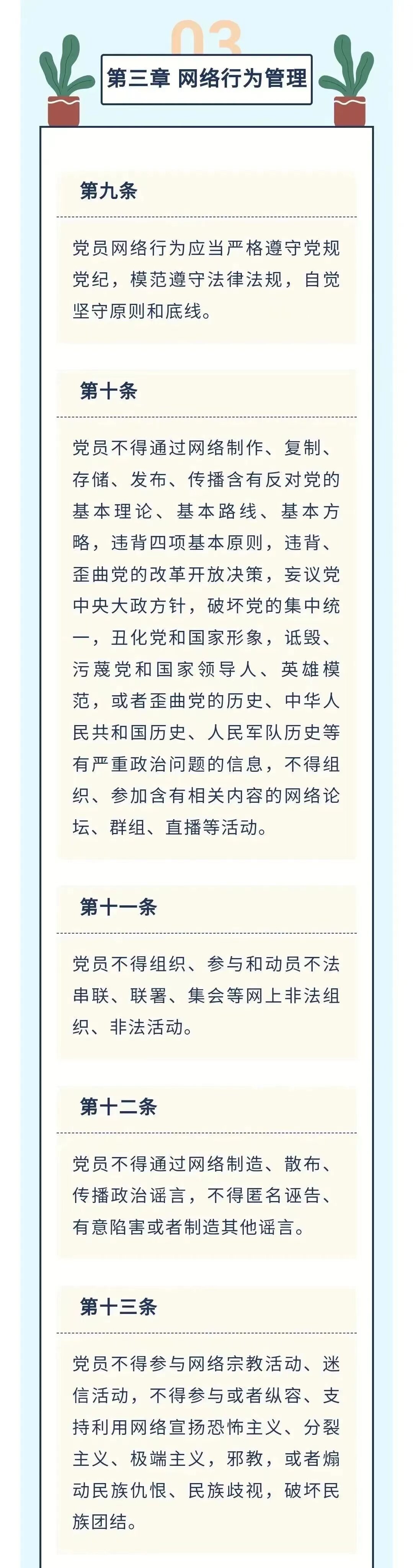 03

第三章 网络行为管理

第九条

党员网络行为应当严格遵守党规党纪，模范遵守法律法规，自觉坚守原则和底线。

第十条

党员不得通过网络制作、复制、存储、发布、传播含有反对党的基本理论、基本路线、基本方略，违背四项基本原则，违背、歪曲党的改革开放决策，妄议党中央大政方针，破坏党的集中统一，丑化党和国家形象，诋毁、污蔑党和国家领导人、英雄模范，或者歪曲党的历史、中华人民共和国历史、人民军队历史等有严重政治问题的信息，不得组织、参加含有相关内容的网络论坛、群组、直播等活动。

第十一条

党员不得组织、参与和动员不法串联、联署、集会等网上非法组织、非法活动。

第十二条

党员不得通过网络制造、散布、传播政治谣言，不得匿名诬告、有意陷害或者制造其他谣言。

第十三条

党员不得参与网络宗教活动、迷信活动，不得参与或者纵容、支持利用网络宣扬恐怖主义、分裂主义、极端主义，邪教，或者煽动民族仇恨、民族歧视，破坏民族团结。